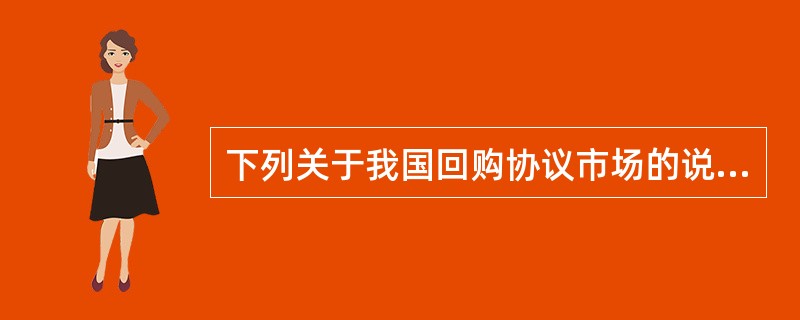 下列关于我国回购协议市场的说...